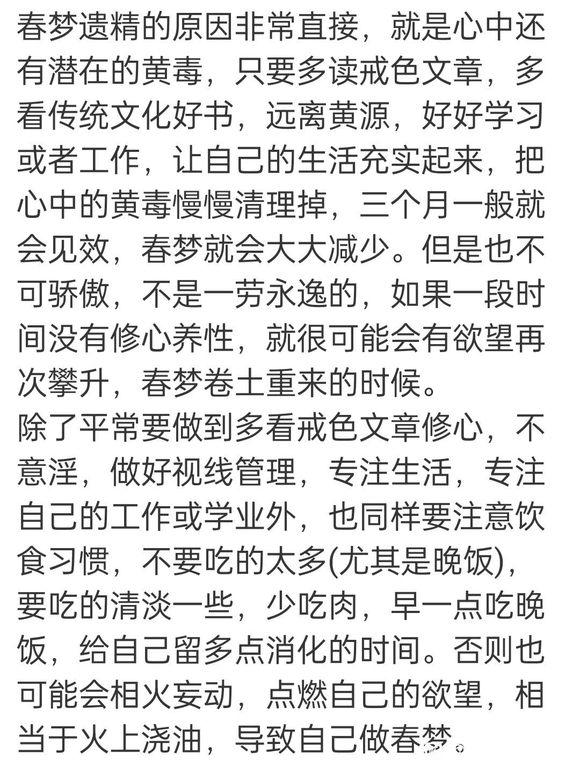 春梦遗精的原因非常直接，就是心中还有潜在的黄毒，只要多读戒色文章，多看传统文化好书，远离黄源，好好学习或者工作，让自己的生活充实起来，把心中的黄毒慢慢清理掉，三个月一般就会见效，春梦就会大大减少。但是也不可骄傲，不是一劳永逸的，如果一段时间没有修心养性，就很可能会有欲望再次攀升，春梦卷土重来的时候。
除了平常要做到多看戒色文章修心，不意淫，做好视线管理，专注生活，专注自己的工作或学业外，也同样要注意饮食习惯，不要吃的太多(尤其是晚饭)，要吃的清淡一些，少吃肉，早一点吃晚饭，给自己留多点消化的时间。否则也可能会相火妄动，点燃自己的欲望，相当于火上浇油，导致自己做春梦。